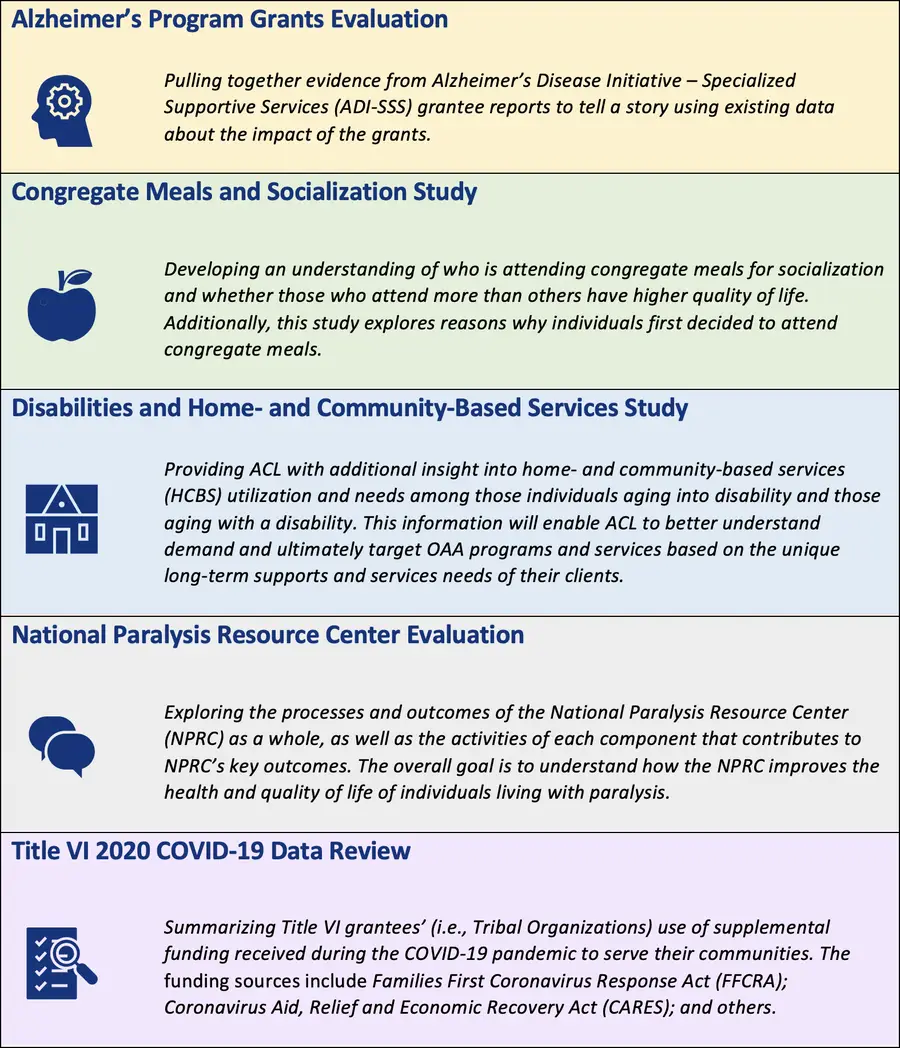 Alzheimer's Program Grants Evaluation

Pulling together evidence from Alzheimer's Disease Initiative – Specialized Supportive Services (ADI-SSS) grantee reports to tell a story using existing data about the impact of the grants.

Congregate Meals and Socialization Study

Developing an understanding of who is attending congregate meals for socialization and whether those who attend more than others have higher quality of life. Additionally, this study explores reasons why individuals first decided to attend congregate meals.

Disabilities and Home- and Community-Based Services Study

Providing ACL with additional insight into home- and community-based services (HCBS) utilization and needs among those individuals aging into disability and those aging with a disability. This information will enable ACL to better understand demand and ultimately target OAA programs and services based on the unique long-term supports and services needs of their clients.

National Paralysis Resource Center Evaluation

Exploring the processes and outcomes of the National Paralysis Resource Center (NPRC) as a whole, as well as the activities of each component that contributes to NPRC's key outcomes. The overall goal is to understand how the NPRC improves the health and quality of life of individuals living with paralysis.

Title VI 2020 COVID-19 Data Review

Summarizing Title VI grantees' (i.e., Tribal Organizations) use of supplemental funding received during the COVID-19 pandemic to serve their communities. The funding sources include Families First Coronavirus Response Act (FFCRA); Coronavirus Aid, Relief and Economic Recovery Act (CARES); and others.